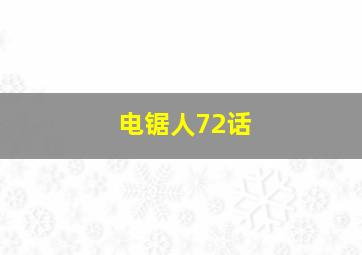 电锯人72话